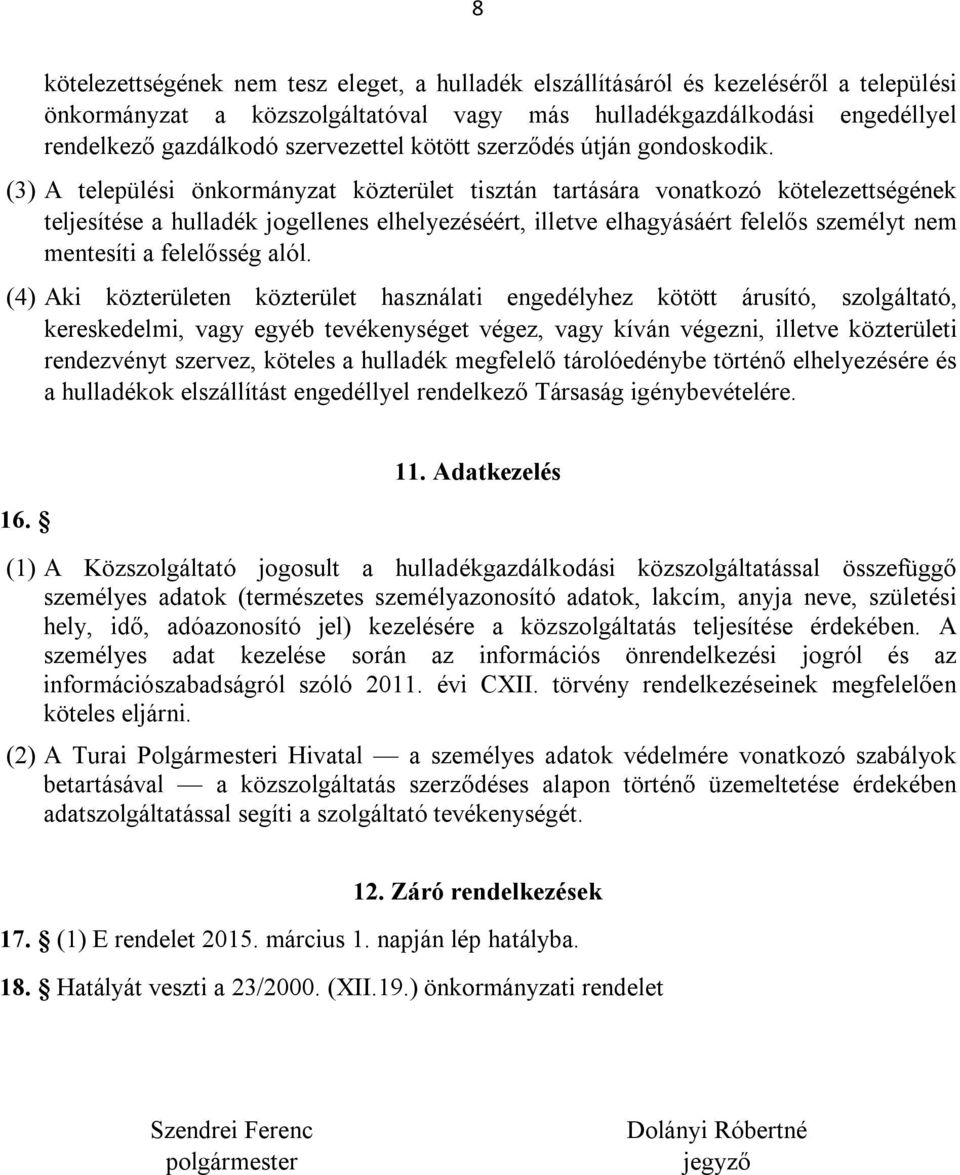 8

kötelezettségének nem tesz eleget, a hulladék elszállításáról és kezeléséről a települési önkormányzat a közszolgáltatóval vagy más hulladékgazdálkodási engedéllyel rendelkező gazdálkodó szervezettel kötött szerződés útján gondoskodik.

(3) A települési önkormányzat közterület tisztán tartására vonatkozó kötelezettségének teljesítése a hulladék jogellenes elhelyezéséért, illetve elhagyásáért felelős személyt nem mentesíti a felelősség alól.

(4) Aki közterületen közterület használati engedélyhez kötött árusító, szolgáltató, kereskedelmi, vagy egyéb tevékenységet végez, vagy kíván végezni, illetve közterületi rendezvényt szervez, köteles a hulladék megfelelő tárolóedénybe történő elhelyezésére és a hulladékok elszállítást engedéllyel rendelkező Társaság igénybevételére.

11. Adatkezelés

16. §

(1) A Közszolgáltató jogosult a hulladékgazdálkodási közszolgáltatással összefüggő személyes adatok (természetes személyazonosító adatok, lakcím, anyja neve, születési hely, idő, adóazonosító jel) kezelésére a közszolgáltatás teljesítése érdekében. A személyes adat kezelése során az információs önrendelkezési jogról és az információszabadságról szóló 2011. évi CXII. törvény rendelkezéseinek megfelelően köteles eljárni.

(2) A Turai Polgármesteri Hivatal — a személyes adatok védelmére vonatkozó szabályok betartásával — a közszolgáltatás szerződéses alapon történő üzemeltetése érdekében adatszolgáltatással segíti a szolgáltató tevékenységét.

12. Záró rendelkezések

17. § (1) E rendelet 2015. március 1. napján lép hatályba.

18. § Hatályát veszti a 23/2000. (XII.19.) önkormányzati rendelet

Szendrei Ferenc
polgármester

Dolányi Róbertné
jegyző